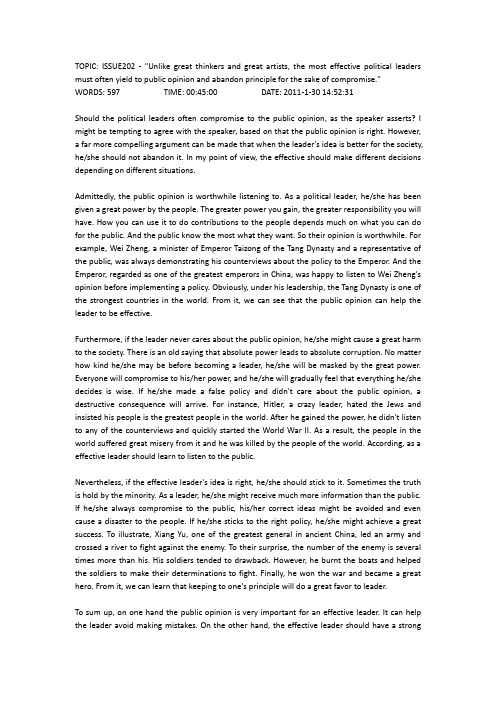 TOPIC: ISSUE202 - "Unlike great thinkers and great artists, the most effective political leaders must often yield to public opinion and abandon principle for the sake of compromise."
WORDS: 597 TIME: 00:45:00 DATE: 2011-1-30 14:52:31

Should the political leaders often compromise to the public opinion, as the speaker asserts? I might be tempting to agree with the speaker, based on that the public opinion is right. However, a far more compelling argument can be made that when the leader's idea is better for the society, he/she should not abandon it. In my point of view, the effective should make different decisions depending on different situations.

Admittedly, the public opinion is worthwhile listening to. As a political leader, he/she has been given a great power by the people. The greater power you gain, the greater responsibility you will have. How you can use it to do contributions to the people depends much on what you can do for the public. And the public know the most what they want. So their opinion is worthwhile. For example, Wei Zheng, a minister of Emperor Taizong of the Tang Dynasty and a representative of the public, was always demonstrating his counterviews about the policy to the Emperor. And the Emperor, regarded as one of the greatest emperors in China, was happy to listen to Wei Zheng's opinion before implementing a policy. Obviously, under his leadership, the Tang Dynasty is one of the strongest countries in the world. From it, we can see that the public opinion can help the leader to be effective.

Furthermore, if the leader never cares about the public opinion, he/she might cause a great harm to the society. There is an old saying that absolute power leads to absolute corruption. No matter how kind he/she may be before becoming a leader, he/she will be masked by the great power. Everyone will compromise to his/her power, and he/she will gradually feel that everything he/she decides is wise. If he/she made a false policy and didn't care about the public opinion, a destructive consequence will arrive. For instance, Hitler, a crazy leader, hated the Jews and insisted his people is the greatest people in the world. After he gained the power, he didn't listen to any of the counterviews and quickly started the World War II. As a result, the people in the world suffered great misery from it and he was killed by the people of the world. According, as a effective leader should learn to listen to the public.

Nevertheless, if the effective leader's idea is right, he/she should stick to it. Sometimes the truth is hold by the minority. As a leader, he/she might receive much more information than the public. If he/she always compromise to the public, his/her correct ideas might be avoided and even cause a disaster to the people. If he/she sticks to the right policy, he/she might achieve a great success. To illustrate, Xiang Yu, one of the greatest general in ancient China, led an army and crossed a river to fight against the enemy. To their surprise, the number of the enemy is several times more than his. His soldiers tended to drawback. However, he burnt the boats and helped the soldiers to make their determinations to fight. Finally, he won the war and became a great hero. From it, we can learn that keeping to one's principle will do a great favor to leader.

To sum up, on one hand the public opinion is very important for an effective leader. It can help the leader avoid making mistakes. On the other hand, the effective leader should have a strong